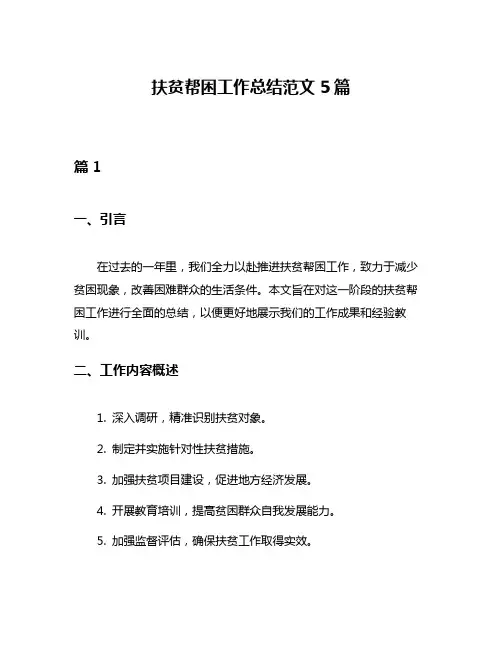 扶贫帮困工作总结范文 5 篇

篇 1

一、引言

在过去的一年里，我们全力以赴推进扶贫帮困工作，致力于减少贫困现象，改善困难群众的生活条件。本文旨在对这一阶段的扶贫帮困工作进行全面的总结，以便更好地展示我们的工作成果和经验教训。

二、工作内容概述

1. 深入调研，精准识别扶贫对象。

2. 制定并实施针对性扶贫措施。

3. 加强扶贫项目建设，促进地方经济发展。

4. 开展教育培训，提高贫困群众自我发展能力。

5. 加强监督评估，确保扶贫工作取得实效。